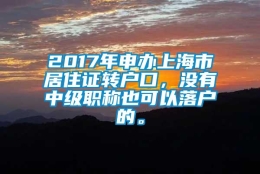 2017年申办上海市居住证转户口，没有中级职称也可以落户的。